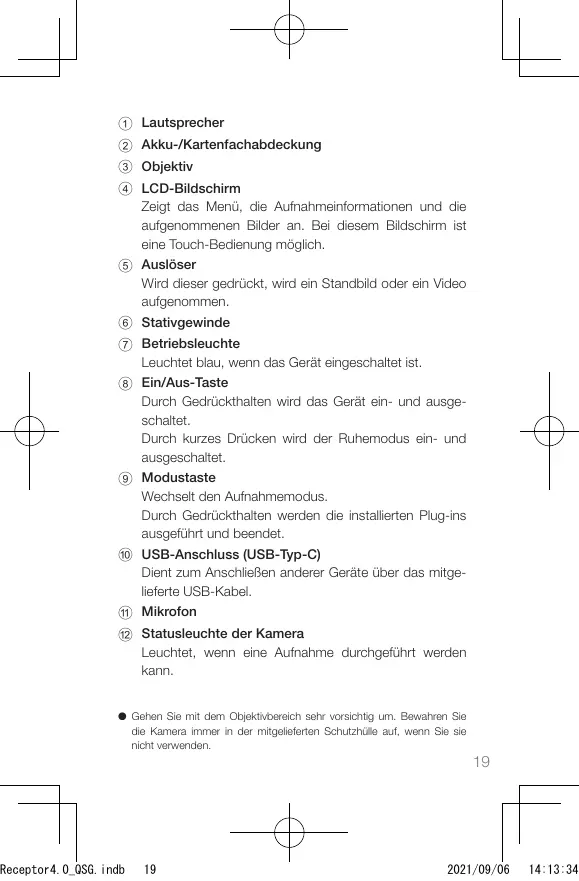 ① Lautsprecher
② Akku-/Kartenfachabdeckung
③ Objektiv
④ LCD-Bildschirm
Zeigt das Menü, die Aufnahmeinformationen und die aufgenommenen Bilder an. Bei diesem Bildschirm ist eine Touch-Bedienung möglich.
⑤ Auslöser
Wird dieser gedrückt, wird ein Standbild oder ein Video aufgenommen.
⑥ Stativgewinde
⑦ Betriebsleuchte
Leuchtet blau, wenn das Gerät eingeschaltet ist.
⑧ Ein/Aus-Taste
Durch Gedrückthalten wird das Gerät ein- und ausgeschaltet.
Durch kurzes Drücken wird der Ruhemodus ein- und ausgeschaltet.
⑨ Modustaste
Wechselt den Aufnahmemodus.
Durch Gedrückthalten werden die installierten Plug-ins ausgeführt und beendet.
⑩ USB-Anschluss (USB-Typ-C)
Dient zum Anschließen anderer Geräte über das mitgelieferte USB-Kabel.
⑪ Mikrofon
⑫ Statusleuchte der Kamera
Leuchtet, wenn eine Aufnahme durchgeführt werden kann.

● Gehen Sie mit dem Objektivbereich sehr vorsichtig um. Bewahren Sie die Kamera immer in der mitgelieferten Schutzhülle auf, wenn Sie sie nicht verwenden.

19

Receptor4.0_QSG.indb 19 2021/09/06 14:13:34